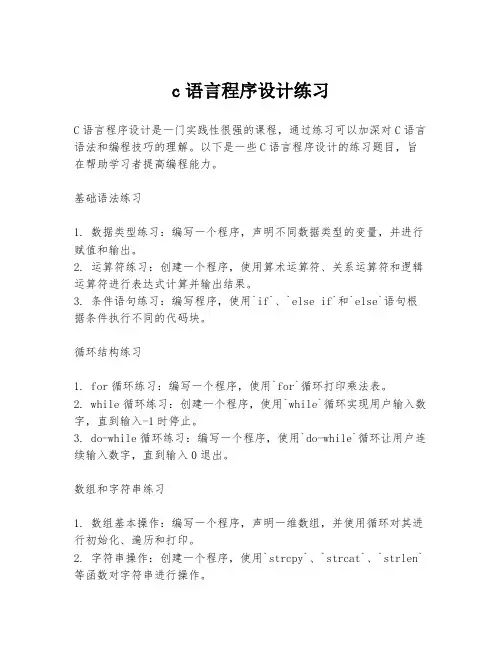 c 语言程序设计练习

C 语言程序设计是一门实践性很强的课程，通过练习可以加深对 C 语言语法和编程技巧的理解。以下是一些 C 语言程序设计的练习题目，旨在帮助学习者提高编程能力。

基础语法练习

1. 数据类型练习：编写一个程序，声明不同数据类型的变量，并进行赋值和输出。
2. 运算符练习：创建一个程序，使用算术运算符、关系运算符和逻辑运算符进行表达式计算并输出结果。
3. 条件语句练习：编写程序，使用`if`、`else if`和`else`语句根据条件执行不同的代码块。

循环结构练习

1. for 循环练习：编写一个程序，使用`for`循环打印乘法表。
2. while 循环练习：创建一个程序，使用`while`循环实现用户输入数字，直到输入-1 时停止。
3. do-while 循环练习：编写一个程序，使用`do-while`循环让用户连续输入数字，直到输入 0 退出。

数组和字符串练习

1. 数组基本操作：编写一个程序，声明一维数组，并使用循环对其进行初始化、遍历和打印。
2. 字符串操作：创建一个程序，使用`strcpy`、`strcat`、`strlen`等函数对字符串进行操作。